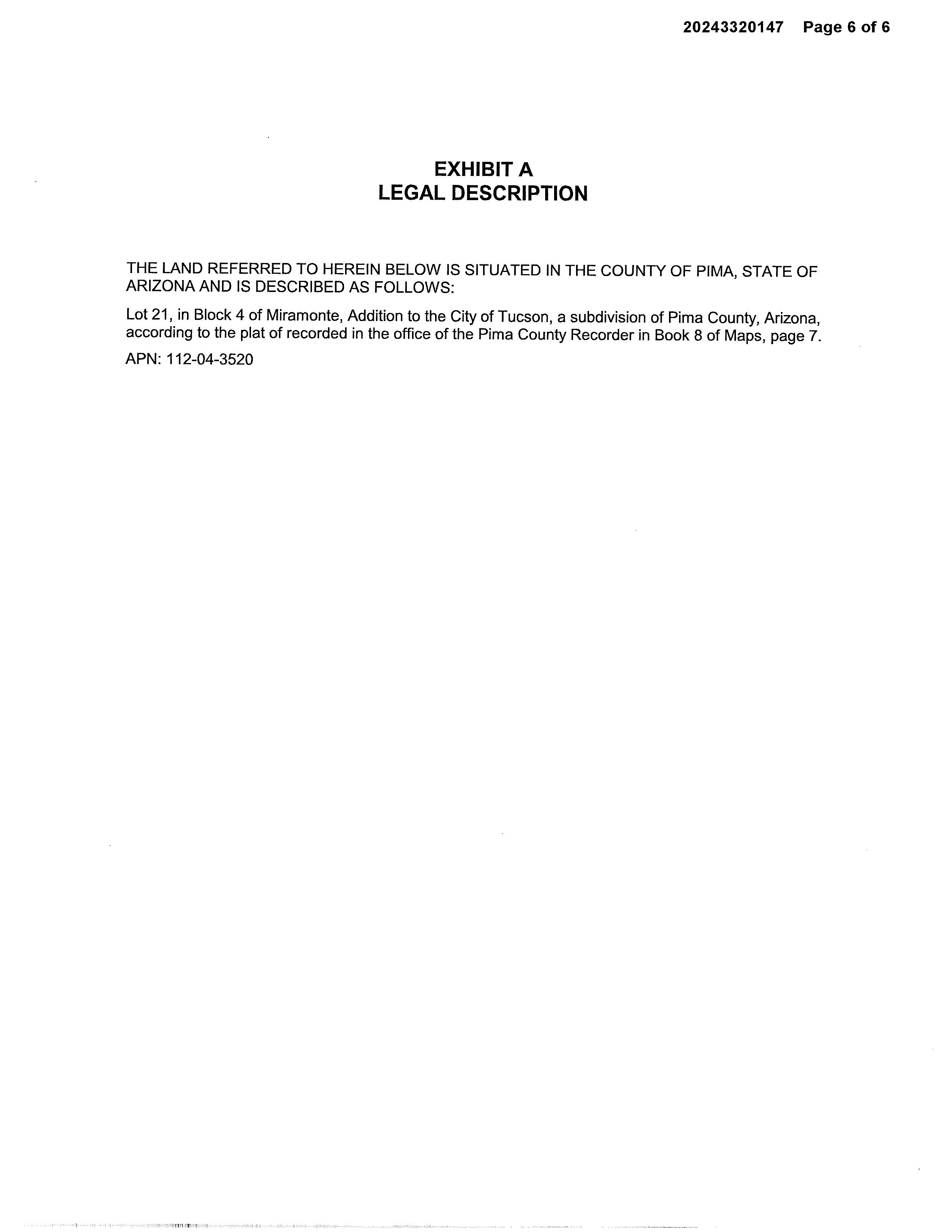 20243320147 Page 6 of 6

EXHIBIT A
LEGAL DESCRIPTION

THE LAND REFERRED TO HEREIN BELOW IS SITUATED IN THE COUNTY OF PIMA, STATE OF ARIZONA AND IS DESCRIBED AS FOLLOWS:

Lot 21, in Block 4 of Miramonte, Addition to the City of Tucson, a subdivision of Pima County, Arizona, according to the plat of recorded in the office of the Pima County Recorder in Book 8 of Maps, page 7.

APN: 112-04-3520